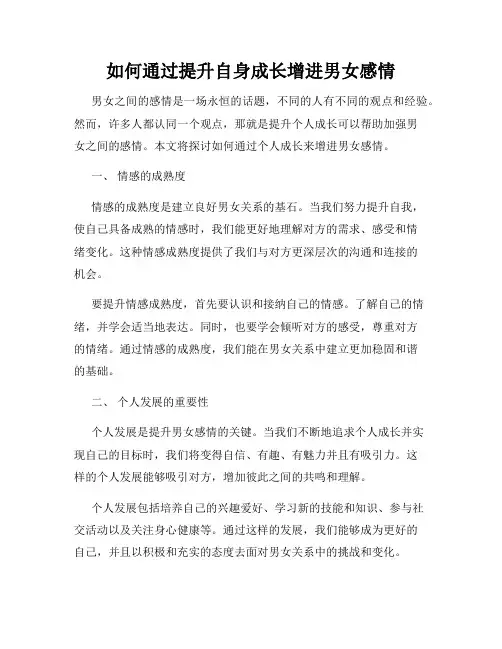 如何通过提升自身成长增进男女感情

男女之间的感情是一场永恒的话题，不同的人有不同的观点和经验。然而，许多人都认同一个观点，那就是提升个人成长可以帮助加强男女之间的感情。本文将探讨如何通过个人成长来增进男女感情。

一、 情感的成熟度

情感的成熟度是建立良好男女关系的基石。当我们努力提升自我，使自己具备成熟的情感时，我们能更好地理解对方的需求、感受和情绪变化。这种情感成熟度提供了我们与对方更深层次的沟通和连接的机会。

要提升情感成熟度，首先要认识和接纳自己的情感。了解自己的情绪，并学会适当地表达。同时，也要学会倾听对方的感受，尊重对方的情绪。通过情感的成熟度，我们能在男女关系中建立更加稳固和谐的基础。

二、 个人发展的重要性

个人发展是提升男女感情的关键。当我们不断地追求个人成长并实现自己的目标时，我们将变得自信、有趣、有魅力并且有吸引力。这样的个人发展能够吸引对方，增加彼此之间的共鸣和理解。

个人发展包括培养自己的兴趣爱好、学习新的技能和知识、参与社交活动以及关注身心健康等。通过这样的发展，我们能够成为更好的自己，并且以积极和充实的态度去面对男女关系中的挑战和变化。